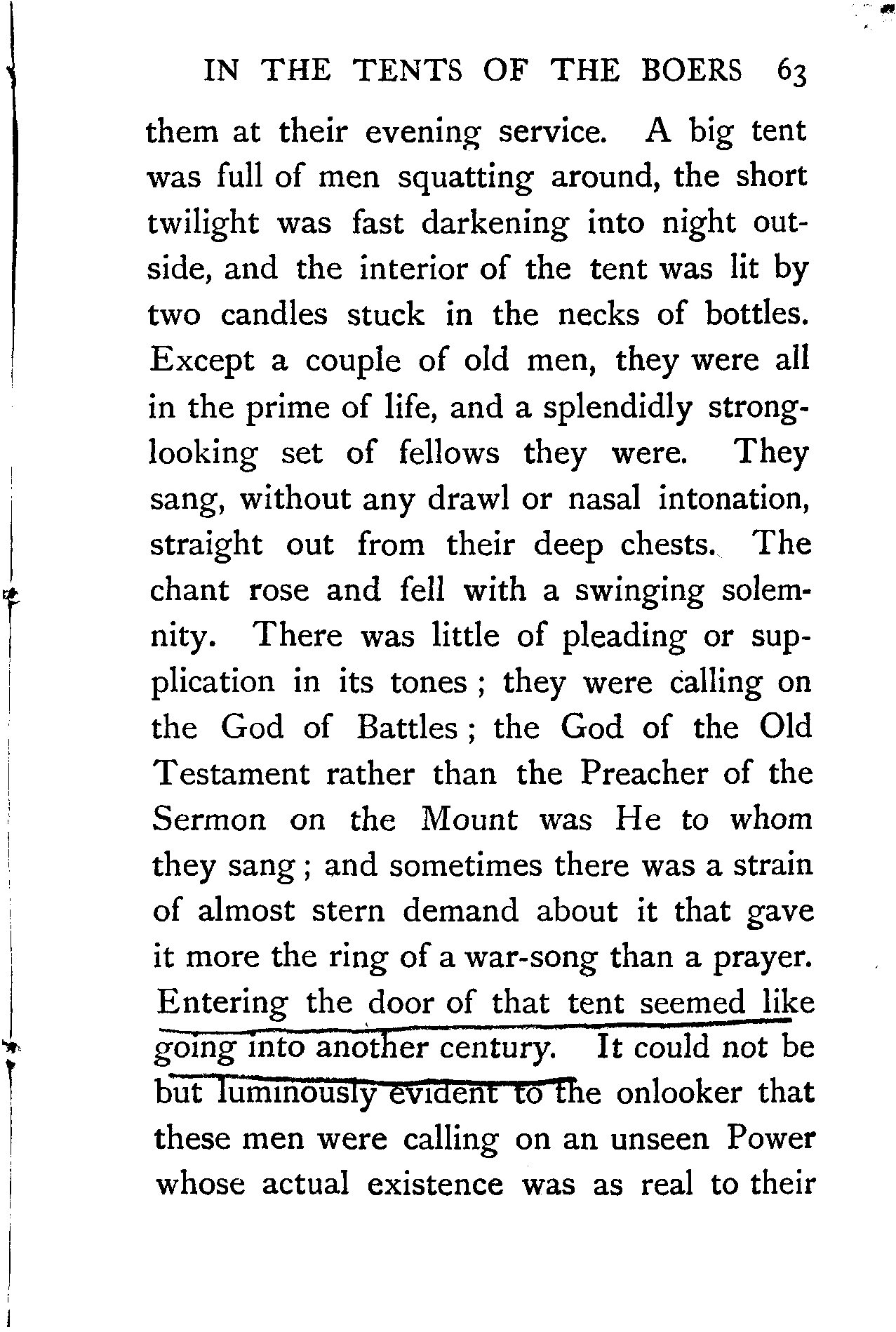 IN THE TENTS OF THE BOERS 63

them at their evening service. A big tent was full of men squatting around, the short twilight was fast darkening into night outside, and the interior of the tent was lit by two candles stuck in the necks of bottles. Except a couple of old men, they were all in the prime of life, and a splendidly strong-looking set of fellows they were. They sang, without any drawl or nasal intonation, straight out from their deep chests. The chant rose and fell with a swinging solemnity. There was little of pleading or supplication in its tones; they were calling on the God of Battles; the God of the Old Testament rather than the Preacher of the Sermon on the Mount was He to whom they sang; and sometimes there was a strain of almost stern demand about it that gave it more the ring of a war-song than a prayer. Entering the door of that tent seemed like going into another century. It could not be but luminously evident to the onlooker that these men were calling on an unseen Power whose actual existence was as real to their